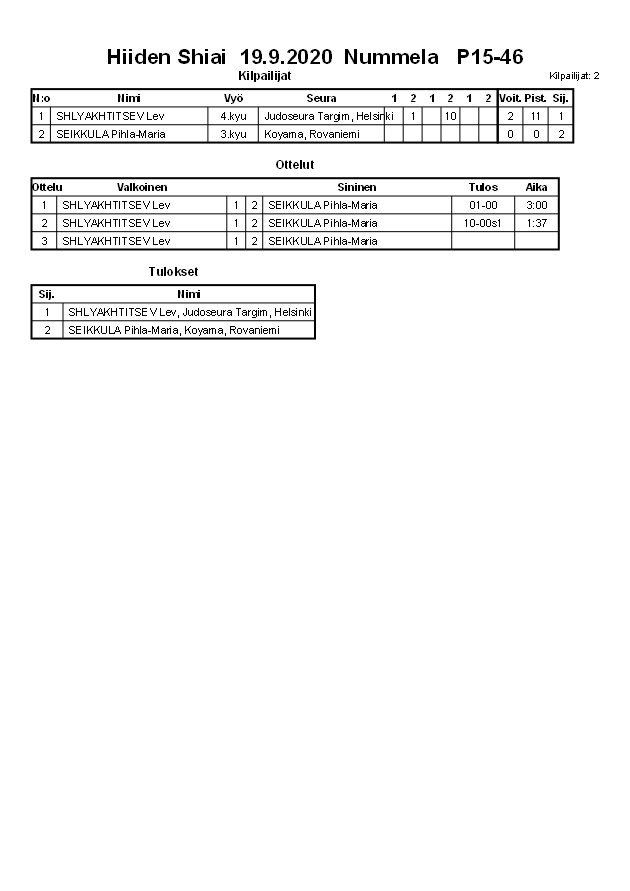 Hiiden Shiai 19.9.2020 Nummela P15-46

Kilpailijat

Kilpailijat: 2

| N:o | Nimi | Vyö | Seura | 1 | 2 | 1 | 2 | 1 | 2 | Voit. | Pist. | Sij. |
|---|---|---|---|---|---|---|---|---|---|---|---|---|
| 1 | SHLYAKHTITSEV Lev | 4.kyu | Judoseura Targim, Helsinki | | 1 | | 10 | | | 2 | 11 | 1 |
| 2 | SEIKKULA Pihla-Maria | 3.kyu | Koyama, Rovaniemi | | | | | | | 0 | 0 | 2 |

Ottelut

| Ottelu | Valkoinen | | | Sininen | Tulos | Aika |
|---|---|---|---|---|---|---|
| 1 | SHLYAKHTITSEV Lev | 1 | 2 | SEIKKULA Pihla-Maria | 01-00 | 3:00 |
| 2 | SHLYAKHTITSEV Lev | 1 | 2 | SEIKKULA Pihla-Maria | 10-00s1 | 1:37 |
| 3 | SHLYAKHTITSEV Lev | 1 | 2 | SEIKKULA Pihla-Maria | | |

Tulokset

| Sij. | Nimi |
|---|---|
| 1 | SHLYAKHTITSEV Lev, Judoseura Targim, Helsinki |
| 2 | SEIKKULA Pihla-Maria, Koyama, Rovaniemi |